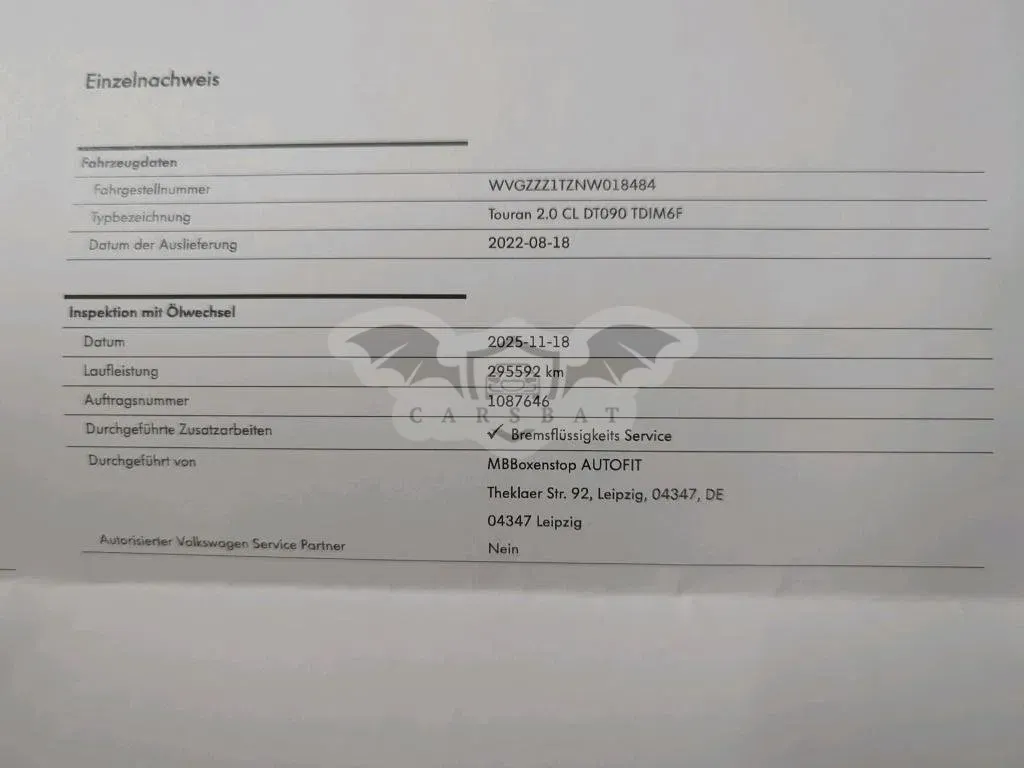 Einzelnachweis

Fahrzeugdaten

Fahrgestellnummer
WVGZZZ1TZNW018484

Typbezeichnung
Touran 2.0 CL DT090 TDIM6F

Datum der Auslieferung
2022-08-18

Inspektion mit Ölwechsel

Datum
2025-11-18

Laufleistung
295592 km

Auftragsnummer
1087646

Durchgeführte Zusatzarbeiten
✓ Bremsflüssigkeits Service

Durchgeführt von
MBBoxenstop AUTOFIT
Theklaer Str. 92, Leipzig, 04347, DE
04347 Leipzig

Autorisierter Volkswagen Service Partner
Nein

CARSBAT